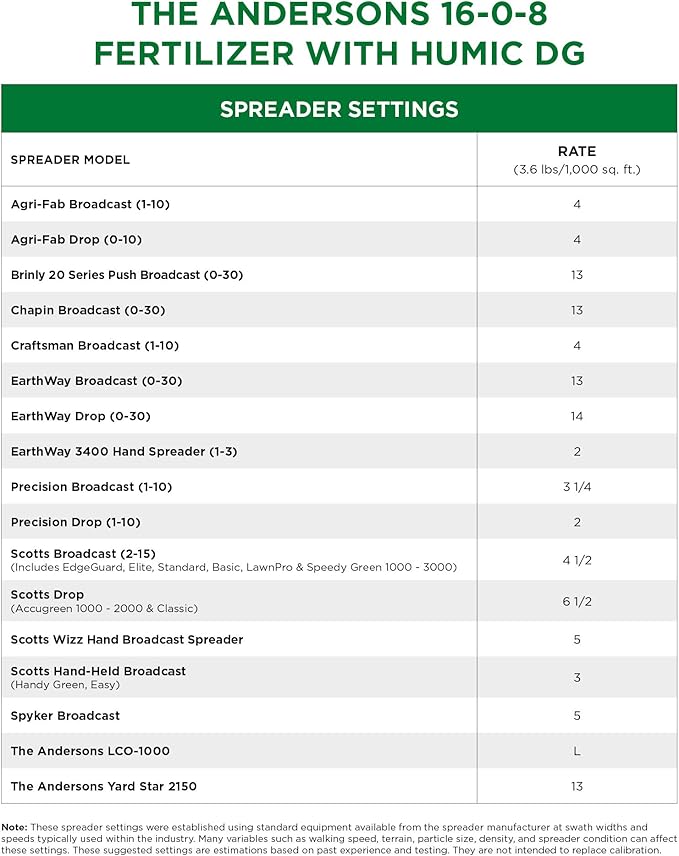 THE ANDERSONS 16-0-8 FERTILIZER WITH HUMIC DG

SPREADER SETTINGS

| SPREADER MODEL | RATE (3.6 lbs/1,000 sq. ft.) |
|---|---|
| Agri-Fab Broadcast (1-10) | 4 |
| Agri-Fab Drop (0-10) | 4 |
| Brinly 20 Series Push Broadcast (0-30) | 13 |
| Chapin Broadcast (0-30) | 13 |
| Craftsman Broadcast (1-10) | 4 |
| EarthWay Broadcast (0-30) | 13 |
| EarthWay Drop (0-30) | 14 |
| EarthWay 3400 Hand Spreader (1-3) | 2 |
| Precision Broadcast (1-10) | 3 1/4 |
| Precision Drop (1-10) | 2 |
| Scotts Broadcast (2-15) (Includes EdgeGuard, Elite, Standard, Basic, LawnPro & Speedy Green 1000 - 3000) | 4 1/2 |
| Scotts Drop (Accugreen 1000 - 2000 & Classic) | 6 1/2 |
| Scotts Wizz Hand Broadcast Spreader | 5 |
| Scotts Hand-Held Broadcast (Handy Green, Easy) | 3 |
| Spyker Broadcast | 5 |
| The Andersons LCO-1000 | L |
| The Andersons Yard Star 2150 | 13 |

Note: These spreader settings were established using standard equipment available from the spreader manufacturer at swath widths and speeds typically used within the industry. Many variables such as walking speed, terrain, particle size, density, and spreader condition can affect these settings. These suggested settings are estimations based on past experience and testing. They are not intended to replace calibration.